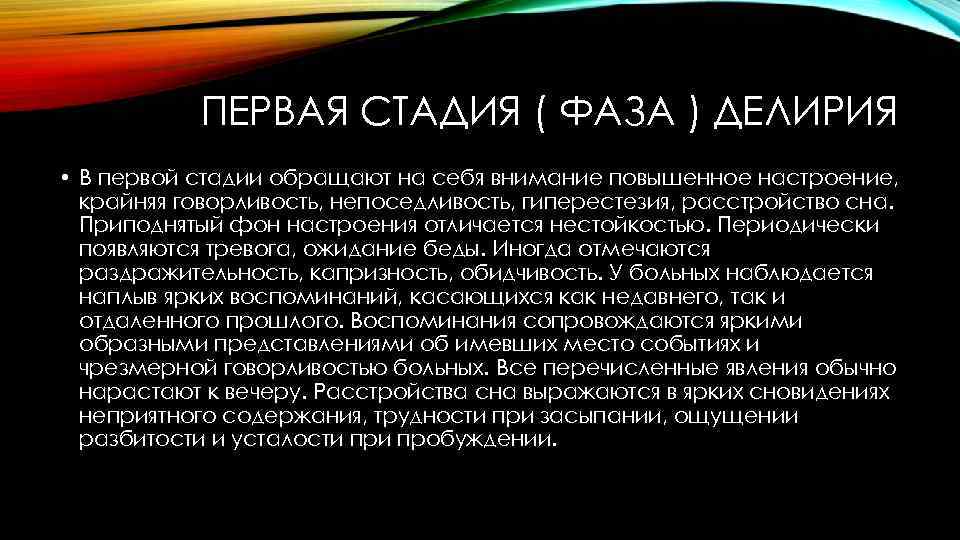 ПЕРВАЯ СТАДИЯ ( ФАЗА ) ДЕЛИРИЯ

• В первой стадии обращают на себя внимание повышенное настроение, крайняя говорливость, непоседливость, гиперестезия, расстройство сна. Приподнятый фон настроения отличается нестойкостью. Периодически появляются тревога, ожидание беды. Иногда отмечаются раздражительность, капризность, обидчивость. У больных наблюдается наплыв ярких воспоминаний, касающихся как недавнего, так и отдаленного прошлого. Воспоминания сопровождаются яркими образными представлениями об имевших место событиях и чрезмерной говорливостью больных. Все перечисленные явления обычно нарастают к вечеру. Расстройства сна выражаются в ярких сновидениях неприятного содержания, трудности при засыпании, ощущении разбитости и усталости при пробуждении.